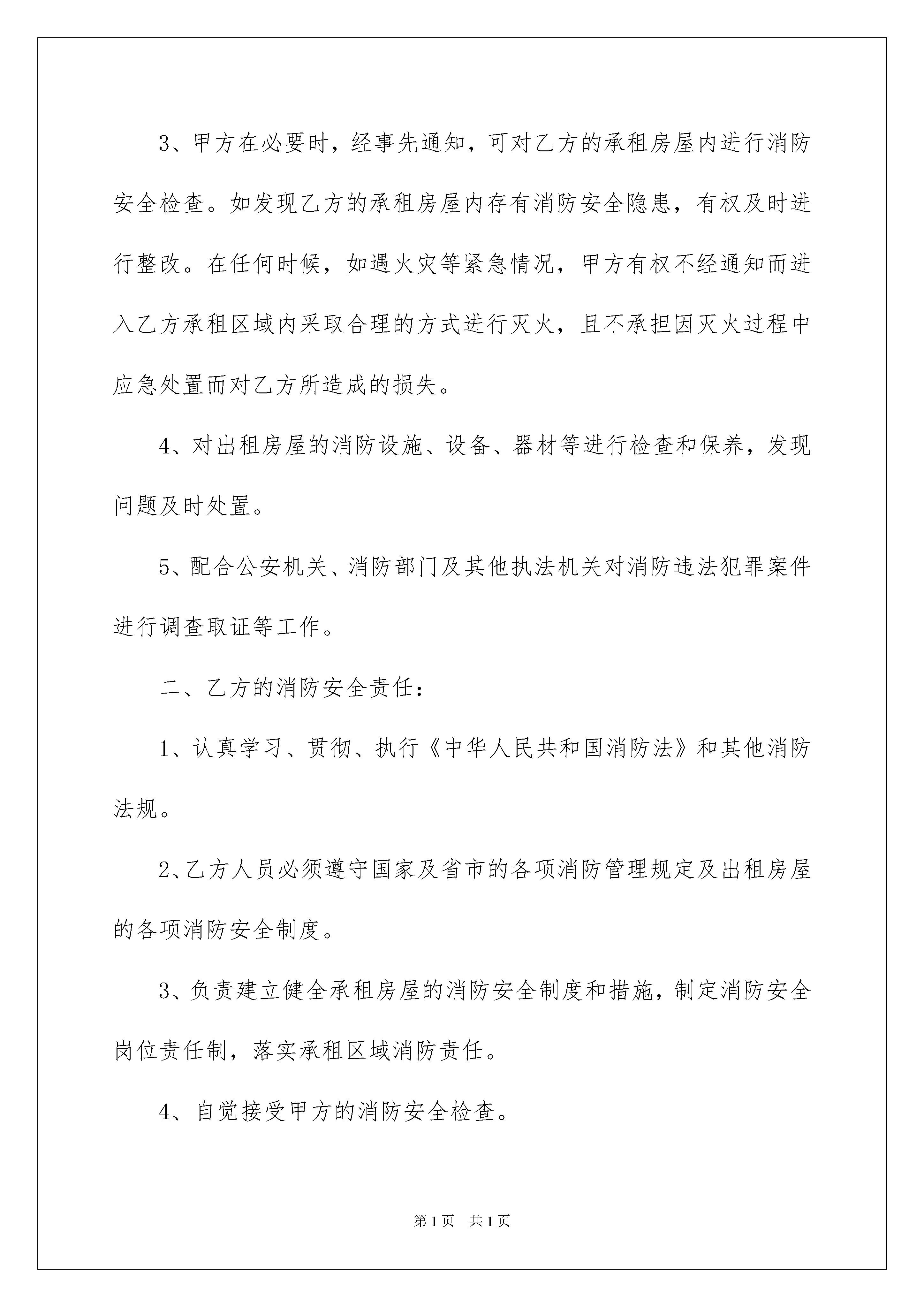 3、甲方在必要时，经事先通知，可对乙方的承租房屋内进行消防安全检查。如发现乙方的承租房屋内存有消防安全隐患，有权及时进行整改。在任何时候，如遇火灾等紧急情况，甲方有权不经通知而进入乙方承租区域内采取合理的方式进行灭火，且不承担因灭火过程中应急处置而对乙方所造成的损失。

4、对出租房屋的消防设施、设备、器材等进行检查和保养，发现问题及时处置。

5、配合公安机关、消防部门及其他执法机关对消防违法犯罪案件进行调查取证等工作。

二、乙方的消防安全责任：

1、认真学习、贯彻、执行《中华人民共和国消防法》和其他消防法规。

2、乙方人员必须遵守国家及省市的各项消防管理规定及出租房屋的各项消防安全制度。

3、负责建立健全承租房屋的消防安全制度和措施，制定消防安全岗位责任制，落实承租区域消防责任。

4、自觉接受甲方的消防安全检查。

第1页　共1页